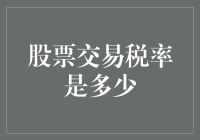 股票交易税率是多少